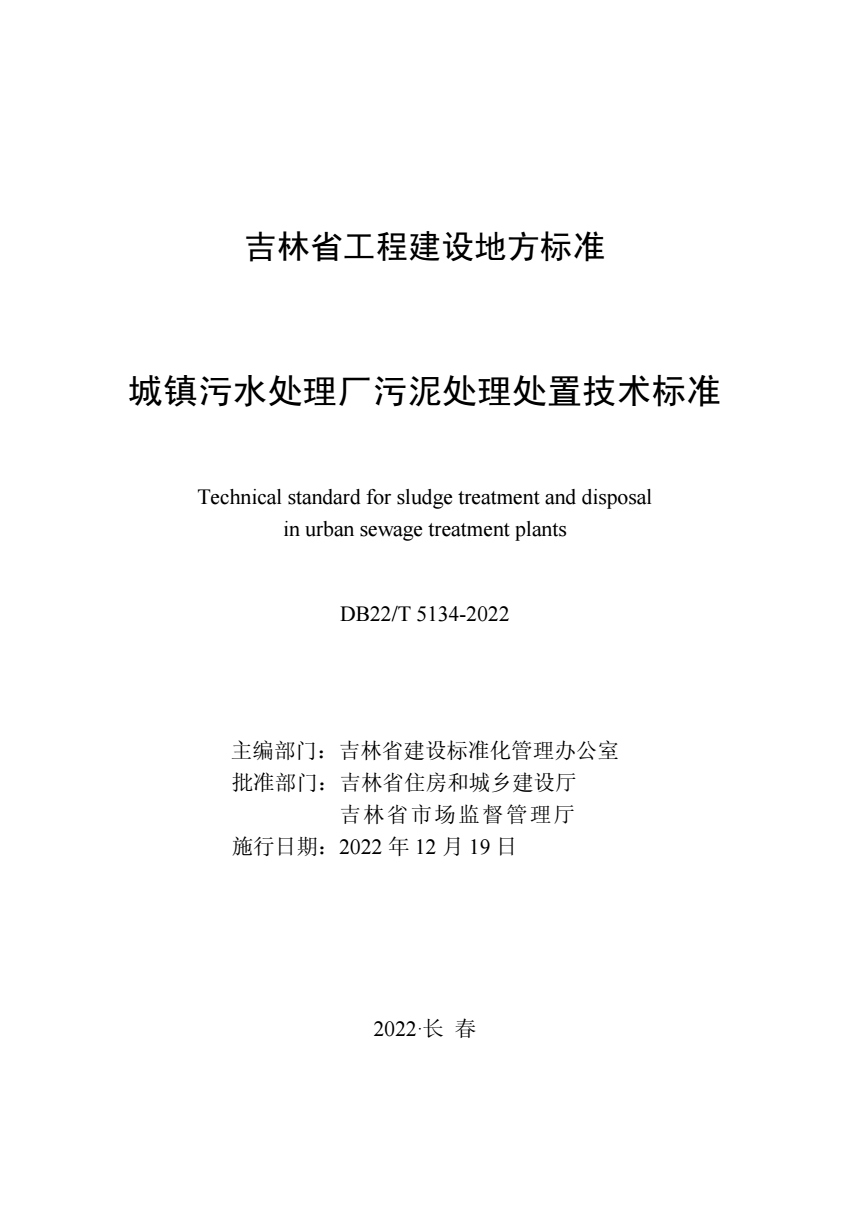 吉林省工程建设地方标准

城镇污水处理厂污泥处理处置技术标准

Technical standard for sludge treatment and disposal in urban sewage treatment plants

DB22/T 5134-2022

主编部门：吉林省建设标准化管理办公室
批准部门：吉林省住房和城乡建设厅
吉林省市场监督管理厅
施行日期：2022 年 12 月 19 日

2022·长 春